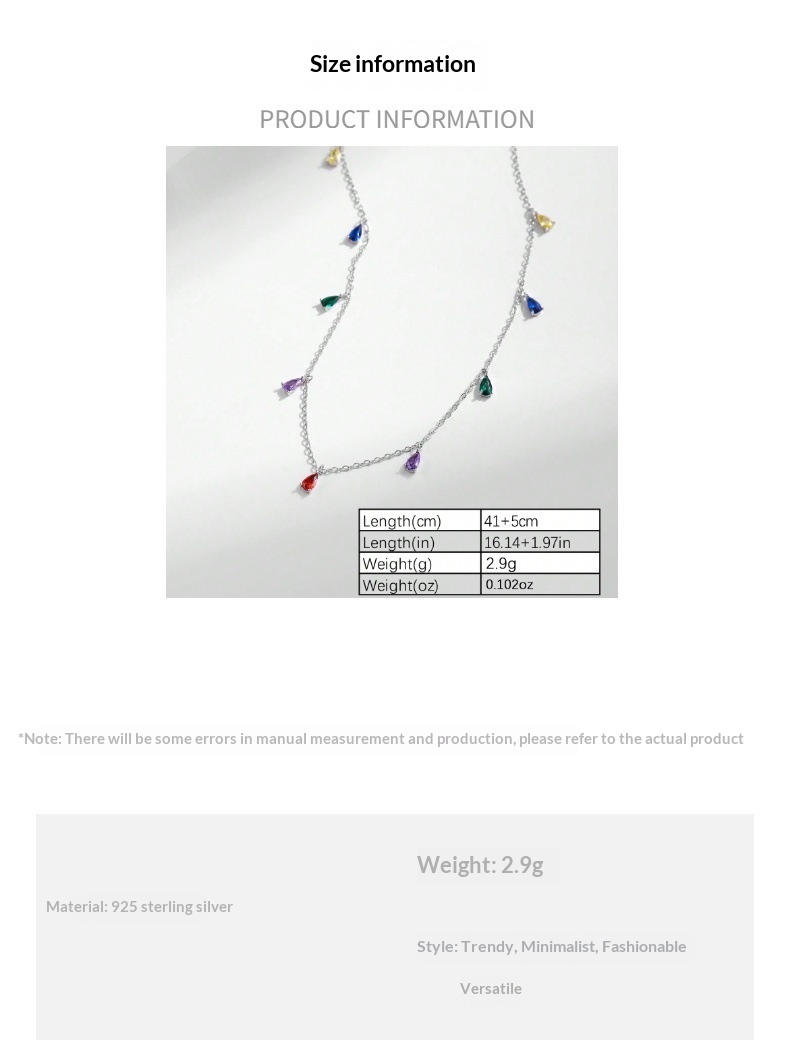 Size information

PRODUCT INFORMATION

| Length(cm) | 41+5cm |
|---|---|
| Length(in) | 16.14+1.97in |
| Weight(g) | 2.9g |
| Weight(oz) | 0.102oz |

*Note: There will be some errors in manual measurement and production, please refer to the actual product

Weight: 2.9g

Material: 925 sterling silver

Style: Trendy, Minimalist, Fashionable

Versatile